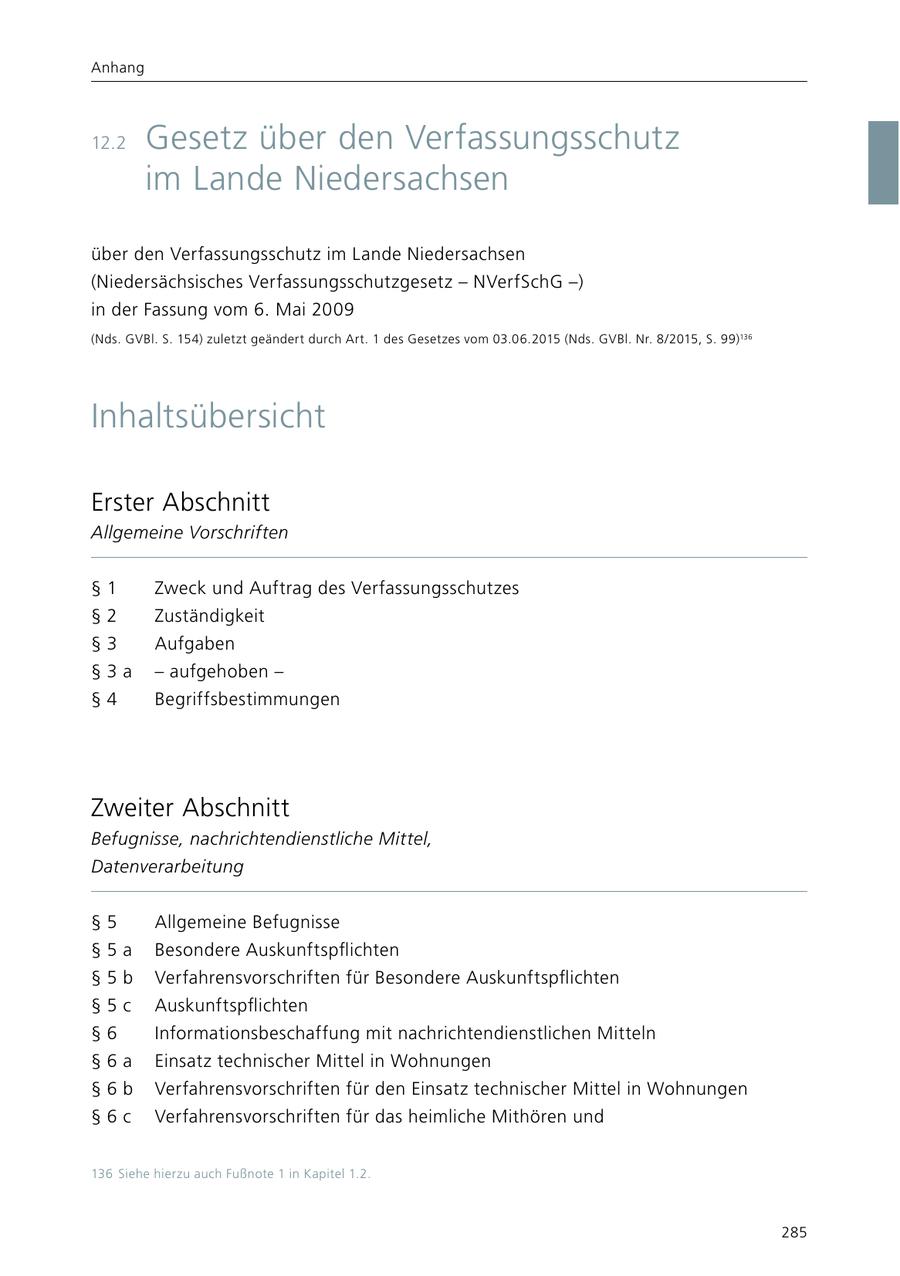 Anhang

12.2 Gesetz über den Verfassungsschutz im Lande Niedersachsen

über den Verfassungsschutz im Lande Niedersachsen
(Niedersächsisches Verfassungsschutzgesetz – NVerfSchG –)
in der Fassung vom 6. Mai 2009

(Nds. GVBl. S. 154) zuletzt geändert durch Art. 1 des Gesetzes vom 03.06.2015 (Nds. GVBl. Nr. 8/2015, S. 99)$^{136}$

Inhaltsübersicht

Erster Abschnitt
Allgemeine Vorschriften

§ 1 Zweck und Auftrag des Verfassungsschutzes
§ 2 Zuständigkeit
§ 3 Aufgaben
§ 3 a – aufgehoben –
§ 4 Begriffsbestimmungen

Zweiter Abschnitt
Befugnisse, nachrichtendienstliche Mittel, Datenverarbeitung

§ 5 Allgemeine Befugnisse
§ 5 a Besondere Auskunftspflichten
§ 5 b Verfahrensvorschriften für Besondere Auskunftspflichten
§ 5 c Auskunftspflichten
§ 6 Informationsbeschaffung mit nachrichtendienstlichen Mitteln
§ 6 a Einsatz technischer Mittel in Wohnungen
§ 6 b Verfahrensvorschriften für den Einsatz technischer Mittel in Wohnungen
§ 6 c Verfahrensvorschriften für das heimliche Mithören und

136 Siehe hierzu auch Fußnote 1 in Kapitel 1.2.

285